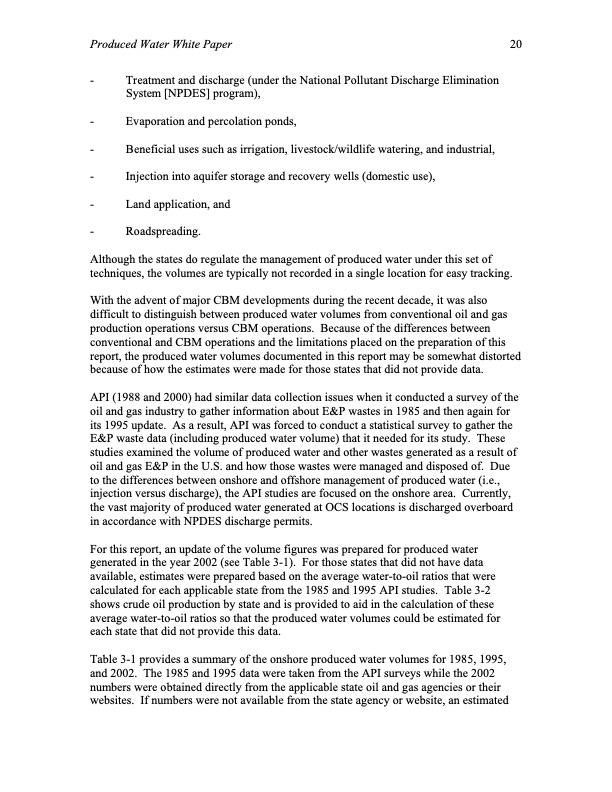 Produced Water White Paper 20

- Treatment and discharge (under the National Pollutant Discharge Elimination System [NPDES] program),

- Evaporation and percolation ponds,

- Beneficial uses such as irrigation, livestock/wildlife watering, and industrial,

- Injection into aquifer storage and recovery wells (domestic use),

- Land application, and

- Roadspreading.

Although the states do regulate the management of produced water under this set of techniques, the volumes are typically not recorded in a single location for easy tracking.

With the advent of major CBM developments during the recent decade, it was also difficult to distinguish between produced water volumes from conventional oil and gas production operations versus CBM operations. Because of the differences between conventional and CBM operations and the limitations placed on the preparation of this report, the produced water volumes documented in this report may be somewhat distorted because of how the estimates were made for those states that did not provide data.

API (1988 and 2000) had similar data collection issues when it conducted a survey of the oil and gas industry to gather information about E&P wastes in 1985 and then again for its 1995 update. As a result, API was forced to conduct a statistical survey to gather the E&P waste data (including produced water volume) that it needed for its study. These studies examined the volume of produced water and other wastes generated as a result of oil and gas E&P in the U.S. and how those wastes were managed and disposed of. Due to the differences between onshore and offshore management of produced water (i.e., injection versus discharge), the API studies are focused on the onshore area. Currently, the vast majority of produced water generated at OCS locations is discharged overboard in accordance with NPDES discharge permits.

For this report, an update of the volume figures was prepared for produced water generated in the year 2002 (see Table 3-1). For those states that did not have data available, estimates were prepared based on the average water-to-oil ratios that were calculated for each applicable state from the 1985 and 1995 API studies. Table 3-2 shows crude oil production by state and is provided to aid in the calculation of these average water-to-oil ratios so that the produced water volumes could be estimated for each state that did not provide this data.

Table 3-1 provides a summary of the onshore produced water volumes for 1985, 1995, and 2002. The 1985 and 1995 data were taken from the API surveys while the 2002 numbers were obtained directly from the applicable state oil and gas agencies or their websites. If numbers were not available from the state agency or website, an estimated